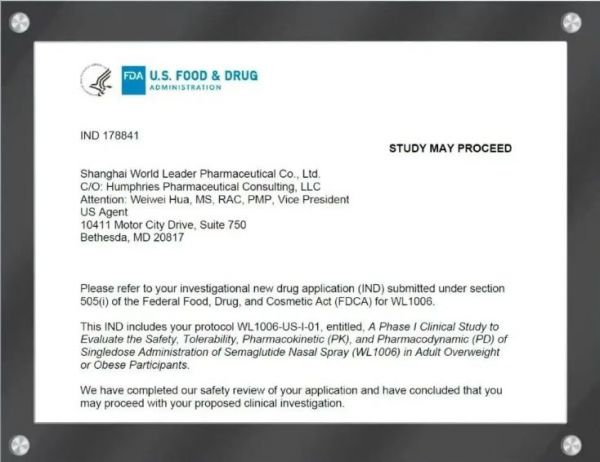 FDA U.S. FOOD & DRUG
ADMINISTRATION

IND 178841

STUDY MAY PROCEED

Shanghai World Leader Pharmaceutical Co., Ltd.
C/O: Humphries Pharmaceutical Consulting, LLC
Attention: Weiwei Hua, MS, RAC, PMP, Vice President
US Agent
10411 Motor City Drive, Suite 750
Bethesda, MD 20817

Please refer to your investigational new drug application (IND) submitted under section 505(i) of the Federal Food, Drug, and Cosmetic Act (FDCA) for WL1006.

This IND includes your protocol WL1006-US-I-01, entitled, A Phase I Clinical Study to Evaluate the Safety, Tolerability, Pharmacokinetic (PK), and Pharmacodynamic (PD) of Singledose Administration of Semaglutide Nasal Spray (WL1006) in Adult Overweight or Obese Participants.

We have completed our safety review of your application and have concluded that you may proceed with your proposed clinical investigation.